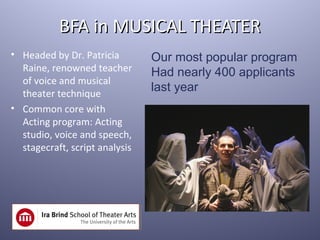 BFA in MUSICAL THEATER

• Headed by Dr. Patricia Raine, renowned teacher of voice and musical theater technique
• Common core with Acting program: Acting studio, voice and speech, stagecraft, script analysis

Our most popular program Had nearly 400 applicants last year

Ira Brind School of Theater Arts
The University of the Arts